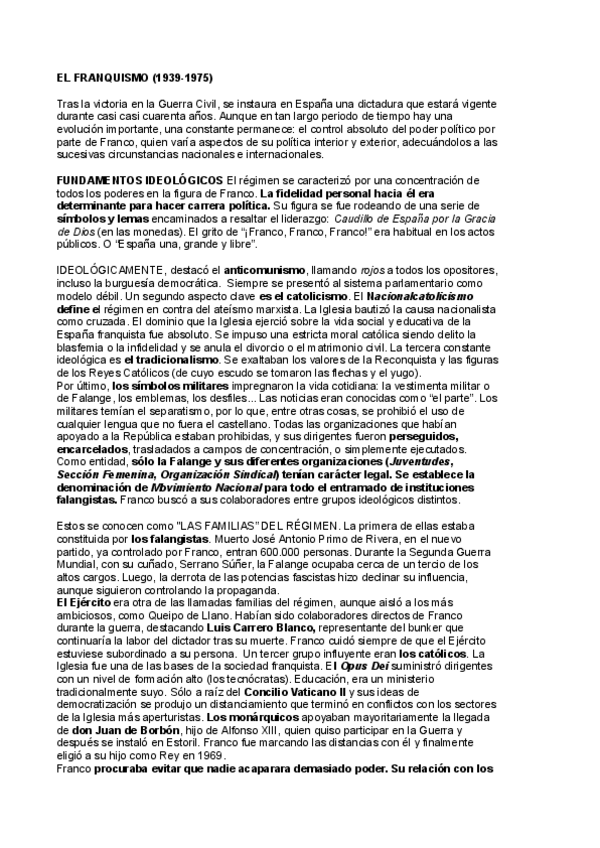 EL FRANQUISMO (1939-1975)

Tras la victoria en la Guerra Civil, se instaura en España una dictadura que estará vigente durante casi casi cuarenta años. Aunque en tan largo periodo de tiempo hay una evolución importante, una constante permanece: el control absoluto del poder político por parte de Franco, quien varía aspectos de su política interior y exterior, adecuándolos a las sucesivas circunstancias nacionales e internacionales.

FUNDAMENTOS IDEOLÓGICOS El régimen se caracterizó por una concentración de todos los poderes en la figura de Franco. La fidelidad personal hacia él era determinante para hacer carrera política. Su figura se fue rodeando de una serie de símbolos y lemas encaminados a resaltar el liderazgo: Caudillo de España por la Gracia de Dios (en las monedas). El grito de "¡Franco, Franco, Franco!" era habitual en los actos públicos. O "España una, grande y libre".

IDEOLÓGICAMENTE, destacó el anticomunismo, llamando rojos a todos los opositores, incluso la burguesía democrática. Siempre se presentó al sistema parlamentario como modelo débil. Un segundo aspecto clave es el catolicismo. El Nacionalcatolicismo define el régimen en contra del ateísmo marxista. La Iglesia bautizó la causa nacionalista como cruzada. El dominio que la Iglesia ejerció sobre la vida social y educativa de la España franquista fue absoluto. Se impuso una estricta moral católica siendo delito la blasfemia o la infidelidad y se anula el divorcio o el matrimonio civil. La tercera constante ideológica es el tradicionalismo. Se exaltaban los valores de la Reconquista y las figuras de los Reyes Católicos (de cuyo escudo se tomaron las flechas y el yugo).
Por último, los símbolos militares impregnaron la vida cotidiana: la vestimenta militar o de Falange, los emblemas, los desfiles... Las noticias eran conocidas como "el parte". Los militares temían el separatismo, por lo que, entre otras cosas, se prohibió el uso de cualquier lengua que no fuera el castellano. Todas las organizaciones que habían apoyado a la República estaban prohibidas, y sus dirigentes fueron perseguidos, encarcelados, trasladados a campos de concentración, o simplemente ejecutados. Como entidad, sólo la Falange y sus diferentes organizaciones (Juventudes, Sección Femenina, Organización Sindical) tenían carácter legal. Se establece la denominación de Movimiento Nacional para todo el entramado de instituciones falangistas. Franco buscó a sus colaboradores entre grupos ideológicos distintos.

Estos se conocen como "LAS FAMILIAS" DEL RÉGIMEN. La primera de ellas estaba constituida por los falangistas. Muerto José Antonio Primo de Rivera, en el nuevo partido, ya controlado por Franco, entran 600.000 personas. Durante la Segunda Guerra Mundial, con su cuñado, Serrano Súñer, la Falange ocupaba cerca de un tercio de los altos cargos. Luego, la derrota de las potencias fascistas hizo declinar su influencia, aunque siguieron controlando la propaganda.
El Ejército era otra de las llamadas familias del régimen, aunque aisló a los más ambiciosos, como Queipo de Llano. Habían sido colaboradores directos de Franco durante la guerra, destacando Luis Carrero Blanco, representante del bunker que continuaría la labor del dictador tras su muerte. Franco cuidó siempre de que el Ejército estuviese subordinado a su persona. Un tercer grupo influyente eran los católicos. La Iglesia fue una de las bases de la sociedad franquista. El Opus Dei suministró dirigentes con un nivel de formación alto (los tecnócratas). Educación, era un ministerio tradicionalmente suyo. Sólo a raíz del Concilio Vaticano II y sus ideas de democratización se produjo un distanciamiento que terminó en conflictos con los sectores de la Iglesia más aperturistas. Los monárquicos apoyaban mayoritariamente la llegada de don Juan de Borbón, hijo de Alfonso XIII, quien quiso participar en la Guerra y después se instaló en Estoril. Franco fue marcando las distancias con él y finalmente eligió a su hijo como Rey en 1969.
Franco procuraba evitar que nadie acaparara demasiado poder. Su relación con los